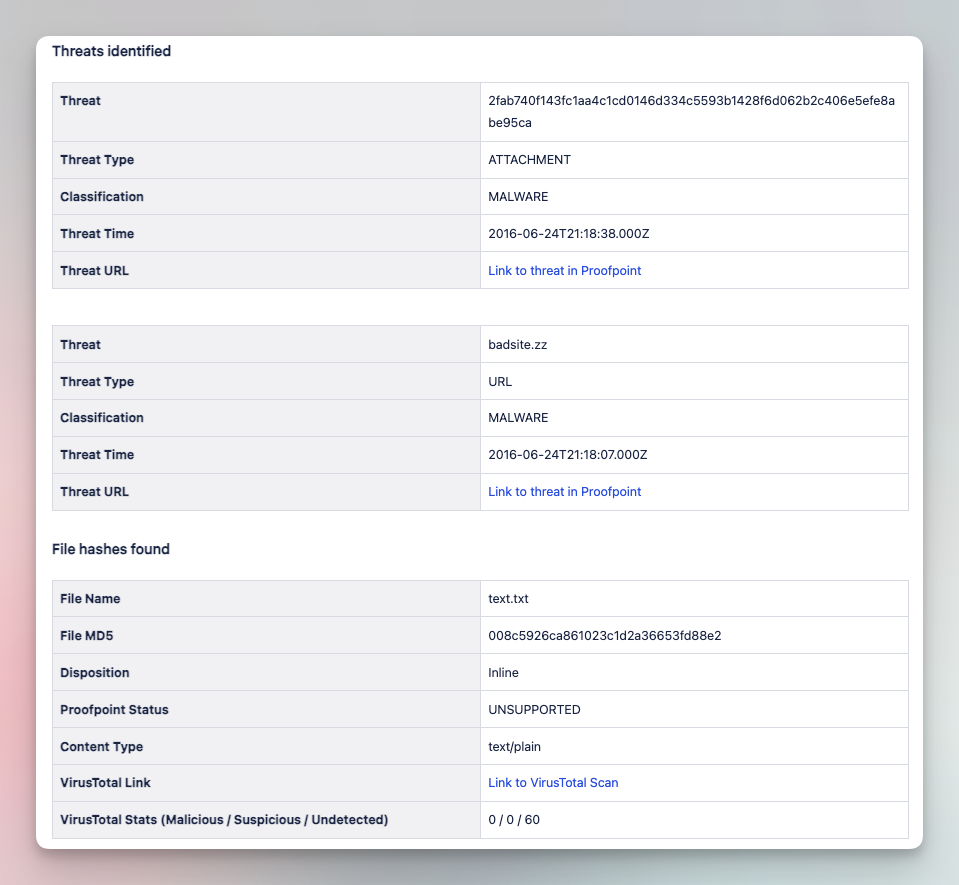 Threats identified

| Threat | 2fab740f143fc1aa4c1cd0146d334c5593b1428f6d062b2c406e5efe8abe95ca |
|---|---|
| Threat Type | ATTACHMENT |
| Classification | MALWARE |
| Threat Time | 2016-06-24T21:18:38.000Z |
| Threat URL | Link to threat in Proofpoint |

| Threat | badsite.zz |
|---|---|
| Threat Type | URL |
| Classification | MALWARE |
| Threat Time | 2016-06-24T21:18:07.000Z |
| Threat URL | Link to threat in Proofpoint |

File hashes found

| File Name | text.txt |
|---|---|
| File MD5 | 008c5926ca861023c1d2a36653fd88e2 |
| Disposition | Inline |
| Proofpoint Status | UNSUPPORTED |
| Content Type | text/plain |
| VirusTotal Link | Link to VirusTotal Scan |
| VirusTotal Stats (Malicious / Suspicious / Undetected) | 0 / 0 / 60 |